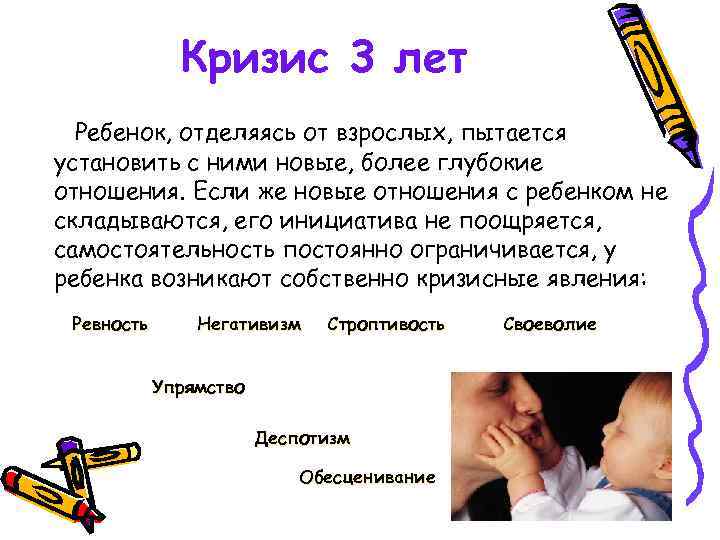 Кризис 3 лет

Ребенок, отделяясь от взрослых, пытается установить с ними новые, более глубокие отношения. Если же новые отношения с ребенком не складываются, его инициатива не поощряется, самостоятельность постоянно ограничивается, у ребенка возникают собственно кризисные явления:

Ревность Негативизм Строптивость Своеволие

Упрямство

Деспотизм

Обесценивание